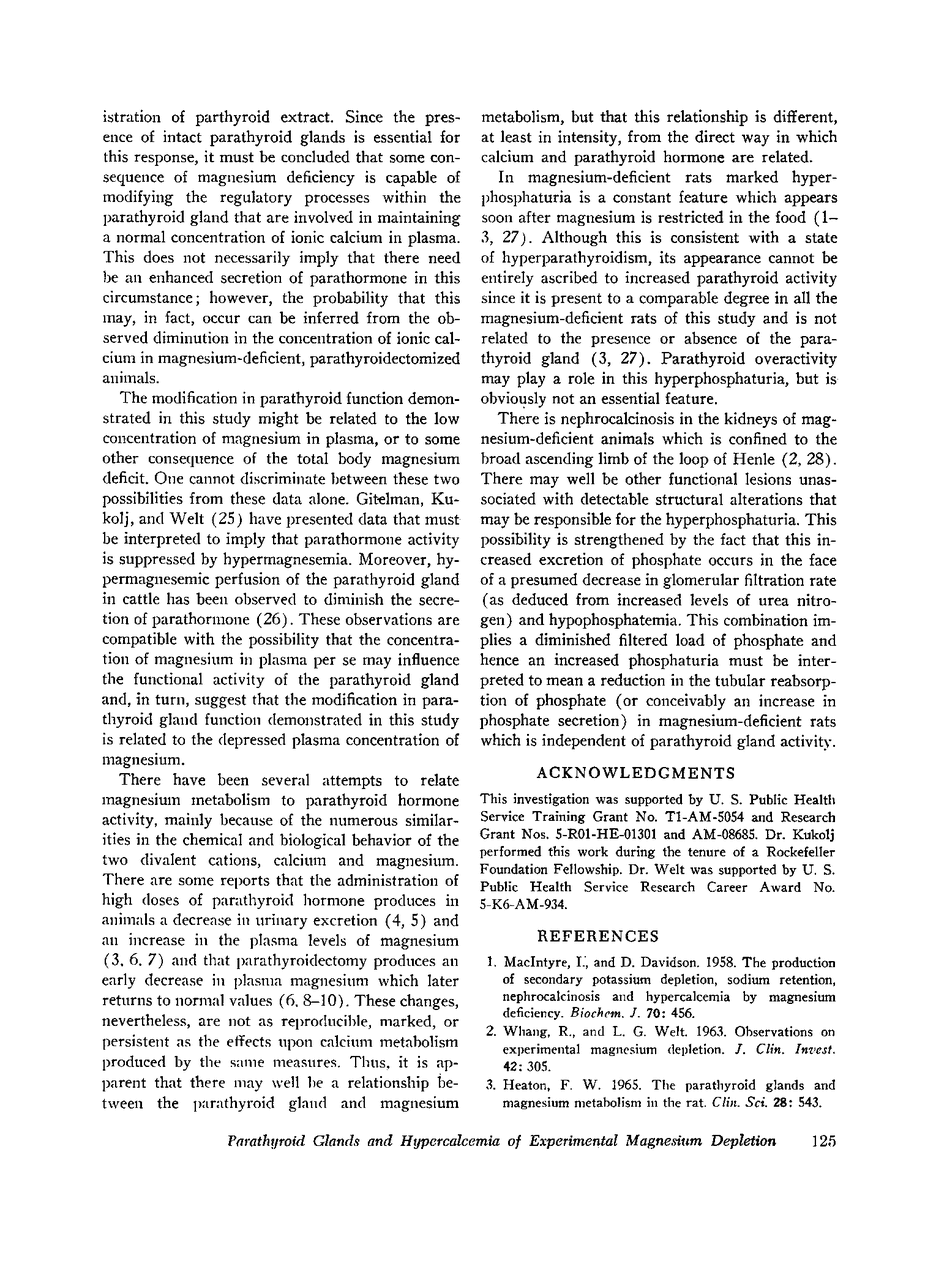 istration of parthyroid extract. Since the presence of intact parathyroid glands is essential for this response, it must be concluded that some consequence of magnesium deficiency is capable of modifying the regulatory processes within the parathyroid gland that are involved in maintaining a normal concentration of ionic calcium in plasma. This does not necessarily imply that there need be an enhanced secretion of parathormone in this circumstance; however, the probability that this may, in fact, occur can be inferred from the observed diminution in the concentration of ionic calcium in magnesium-deficient, parathyroidectomized animals.

The modification in parathyroid function demonstrated in this study might be related to the low concentration of magnesium in plasma, or to some other consequence of the total body magnesium deficit. One cannot discriminate between these two possibilities from these data alone. Gitelman, Kukolj, and Welt (25) have presented data that must be interpreted to imply that parathormone activity is suppressed by hypermagnesemia. Moreover, hypermagnesemic perfusion of the parathyroid gland in cattle has been observed to diminish the secretion of parathormone (26). These observations are compatible with the possibility that the concentration of magnesium in plasma per se may influence the functional activity of the parathyroid gland and, in turn, suggest that the modification in parathyroid gland function demonstrated in this study is related to the depressed plasma concentration of magnesium.

There have been several attempts to relate magnesium metabolism to parathyroid hormone activity, mainly because of the numerous similarities in the chemical and biological behavior of the two divalent cations, calcium and magnesium. There are some reports that the administration of high doses of parathyroid hormone produces in animals a decrease in urinary excretion (4, 5) and an increase in the plasma levels of magnesium (3, 6, 7) and that parathyroidectomy produces an early decrease in plasma magnesium which later returns to normal values (6, 8–10). These changes, nevertheless, are not as reproducible, marked, or persistent as the effects upon calcium metabolism produced by the same measures. Thus, it is apparent that there may well be a relationship between the parathyroid gland and magnesium metabolism, but that this relationship is different, at least in intensity, from the direct way in which calcium and parathyroid hormone are related.

In magnesium-deficient rats marked hyperphosphaturia is a constant feature which appears soon after magnesium is restricted in the food (1–3, 27). Although this is consistent with a state of hyperparathyroidism, its appearance cannot be entirely ascribed to increased parathyroid activity since it is present to a comparable degree in all the magnesium-deficient rats of this study and is not related to the presence or absence of the parathyroid gland (3, 27). Parathyroid overactivity may play a role in this hyperphosphaturia, but is obviously not an essential feature.

There is nephrocalcinosis in the kidneys of magnesium-deficient animals which is confined to the broad ascending limb of the loop of Henle (2, 28). There may well be other functional lesions unassociated with detectable structural alterations that may be responsible for the hyperphosphaturia. This possibility is strengthened by the fact that this increased excretion of phosphate occurs in the face of a presumed decrease in glomerular filtration rate (as deduced from increased levels of urea nitrogen) and hypophosphatemia. This combination implies a diminished filtered load of phosphate and hence an increased phosphaturia must be interpreted to mean a reduction in the tubular reabsorption of phosphate (or conceivably an increase in phosphate secretion) in magnesium-deficient rats which is independent of parathyroid gland activity.

ACKNOWLEDGMENTS

This investigation was supported by U. S. Public Health Service Training Grant No. T1-AM-5054 and Research Grant Nos. 5-R01-HE-01301 and AM-08685. Dr. Kukolj performed this work during the tenure of a Rockefeller Foundation Fellowship. Dr. Welt was supported by U. S. Public Health Service Research Career Award No. 5-K6-AM-934.

REFERENCES

1. MacIntyre, I., and D. Davidson. 1958. The production of secondary potassium depletion, sodium retention, nephrocalcinosis and hypercalcemia by magnesium deficiency. Biochem. J. 70: 456.
2. Whang, R., and L. G. Welt. 1963. Observations on experimental magnesium depletion. J. Clin. Invest. 42: 305.
3. Heaton, F. W. 1965. The parathyroid glands and magnesium metabolism in the rat. Clin. Sci. 28: 543.

Parathyroid Glands and Hypercalcemia of Experimental Magnesium Depletion 125